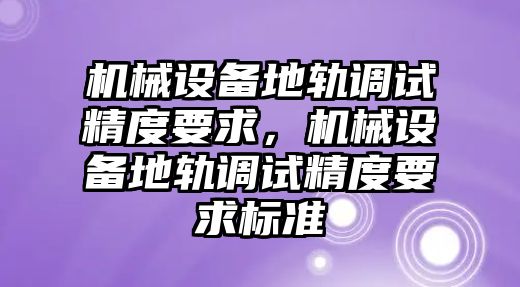 机械设备地轨调试精度要求，机械设备地轨调试精度要求标准